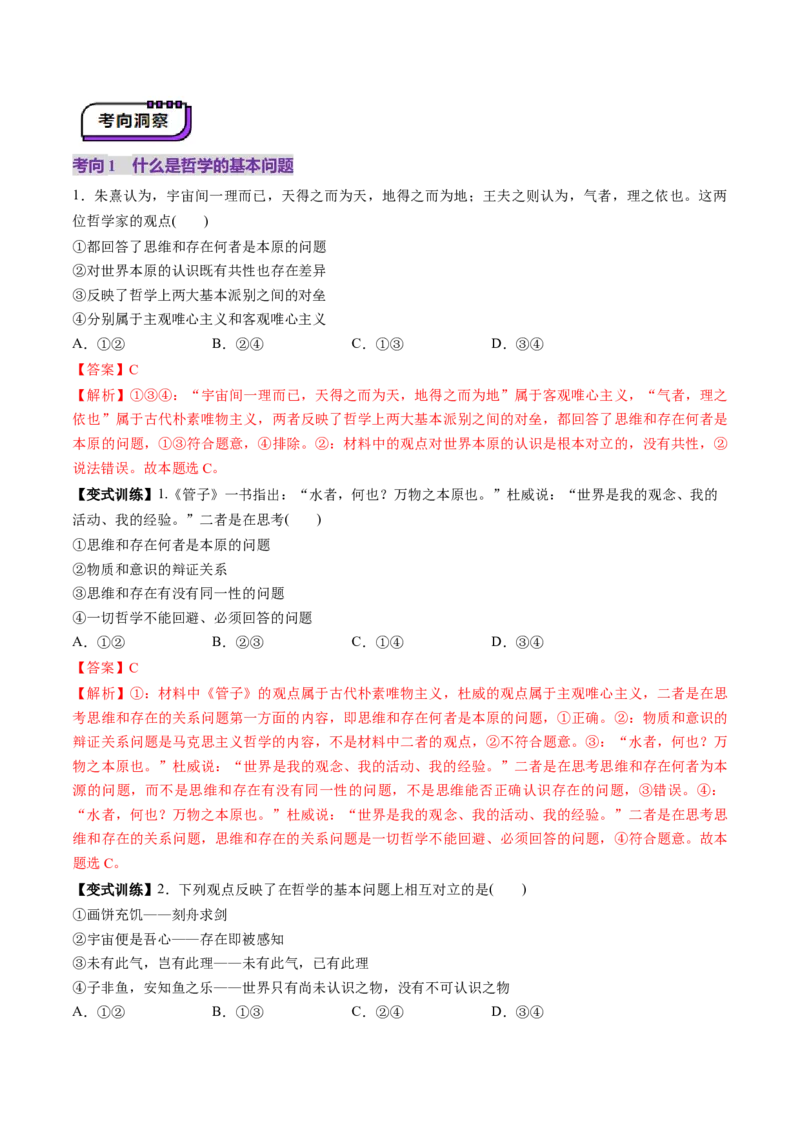 考向洞察

考向1 什么是哲学的基本问题

1．朱熹认为，宇宙间一理而已，天得之而为天，地得之而为地；王夫之则认为，气者，理之依也。这两位哲学家的观点(    )

①都回答了思维和存在何者是本原的问题

②对世界本原的认识既有共性也存在差异

③反映了哲学上两大基本派别之间的对垒

④分别属于主观唯心主义和客观唯心主义

A．①②  B．②④  C．①③  D．③④

【答案】C

【解析】①③④：“宇宙间一理而已，天得之而为天，地得之而为地”属于客观唯心主义，“气者，理之依也”属于古代朴素唯物主义，两者反映了哲学上两大基本派别之间的对垒，都回答了思维和存在何者是本原的问题，①③符合题意，④排除。②：材料中的观点对世界本原的认识是根本对立的，没有共性，②说法错误。故本题选C。

【变式训练】1.《管子》一书指出：“水者，何也？万物之本原也。”杜威说：“世界是我的观念、我的活动、我的经验。”二者是在思考(    )

①思维和存在何者是本原的问题

②物质和意识的辩证关系

③思维和存在有没有同一性的问题

④一切哲学不能回避、必须回答的问题

A．①②  B．②③  C．①④  D．③④

【答案】C

【解析】①：材料中《管子》的观点属于古代朴素唯物主义，杜威的观点属于主观唯心主义，二者是在思考思维和存在的关系问题第一方面的内容，即思维和存在何者是本原的问题，①正确。②：物质和意识的辩证关系问题是马克思主义哲学的内容，不是材料中二者的观点，②不符合题意。③：“水者，何也？万物之本原也。”杜威说：“世界是我的观念、我的活动、我的经验。”二者是在思考思维和存在何者为本源的问题，而不是思维和存在有没有同一性的问题，不是思维能否正确认识存在的问题，③错误。④：“水者，何也？万物之本原也。”杜威说：“世界是我的观念、我的活动、我的经验。”二者是在思考思维和存在的关系问题，思维和存在的关系问题是一切哲学不能回避、必须回答的问题，④符合题意。故本题选C。

【变式训练】2．下列观点反映了在哲学的基本问题上相互对立的是(    )

①画饼充饥——刻舟求剑

②宇宙便是吾心——存在即被感知

③未有此气，岂有此理——未有此气，已有此理

④子非鱼，安知鱼之乐——世界只有尚未认识之物，没有不可认识之物

A．①②  B．①③  C．②④  D．③④